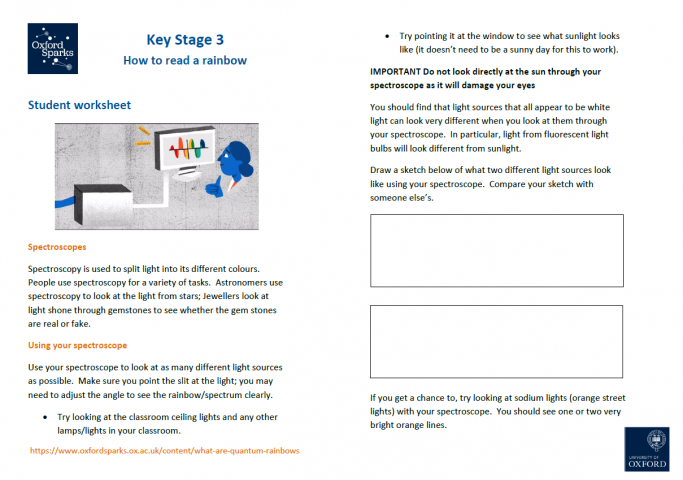 Oxford Sparks

Key Stage 3
How to read a rainbow

Student worksheet

Spectroscopes

Spectroscopy is used to split light into its different colours. People use spectroscopy for a variety of tasks. Astronomers use spectroscopy to look at the light from stars; Jewellers look at light shone through gemstones to see whether the gem stones are real or fake.

Using your spectroscope

Use your spectroscope to look at as many different light sources as possible. Make sure you point the slit at the light; you may need to adjust the angle to see the rainbow/spectrum clearly.

• Try looking at the classroom ceiling lights and any other lamps/lights in your classroom.

https://www.oxfordsparks.ox.ac.uk/content/what-are-quantum-rainbows

• Try pointing it at the window to see what sunlight looks like (it doesn't need to be a sunny day for this to work).

IMPORTANT Do not look directly at the sun through your spectroscope as it will damage your eyes

You should find that light sources that all appear to be white light can look very different when you look at them through your spectroscope. In particular, light from fluorescent light bulbs will look different from sunlight.

Draw a sketch below of what two different light sources look like using your spectroscope. Compare your sketch with someone else's.

If you get a chance to, try looking at sodium lights (orange street lights) with your spectroscope. You should see one or two very bright orange lines.

UNIVERSITY OF OXFORD